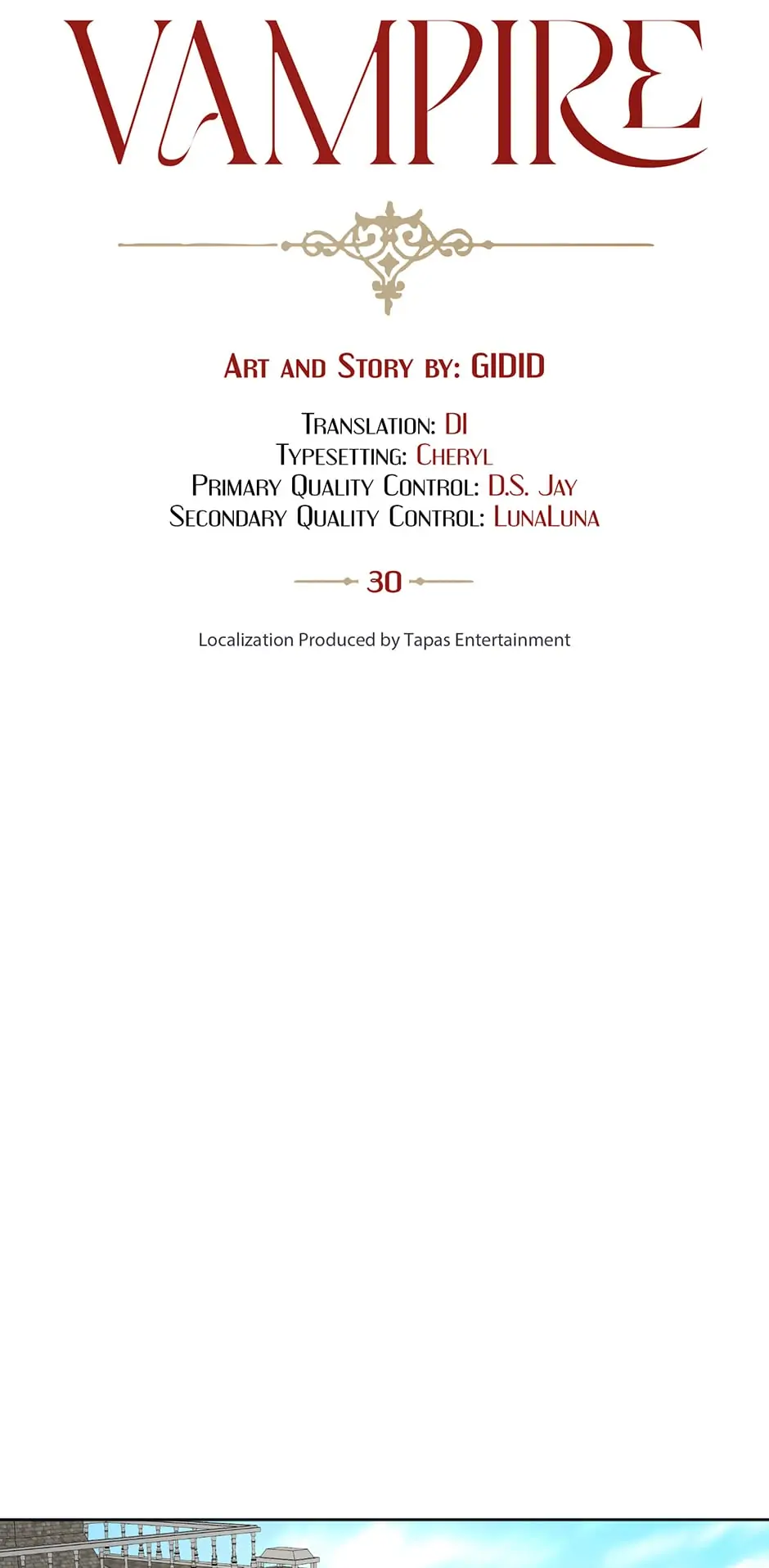 VAMPIRE

Art and Story by: GIDID

Translation: DI
Typesetting: Cheryl
Primary Quality Control: D.S. Jay
Secondary Quality Control: LunaLuna

30

Localization Produced by Tapas Entertainment